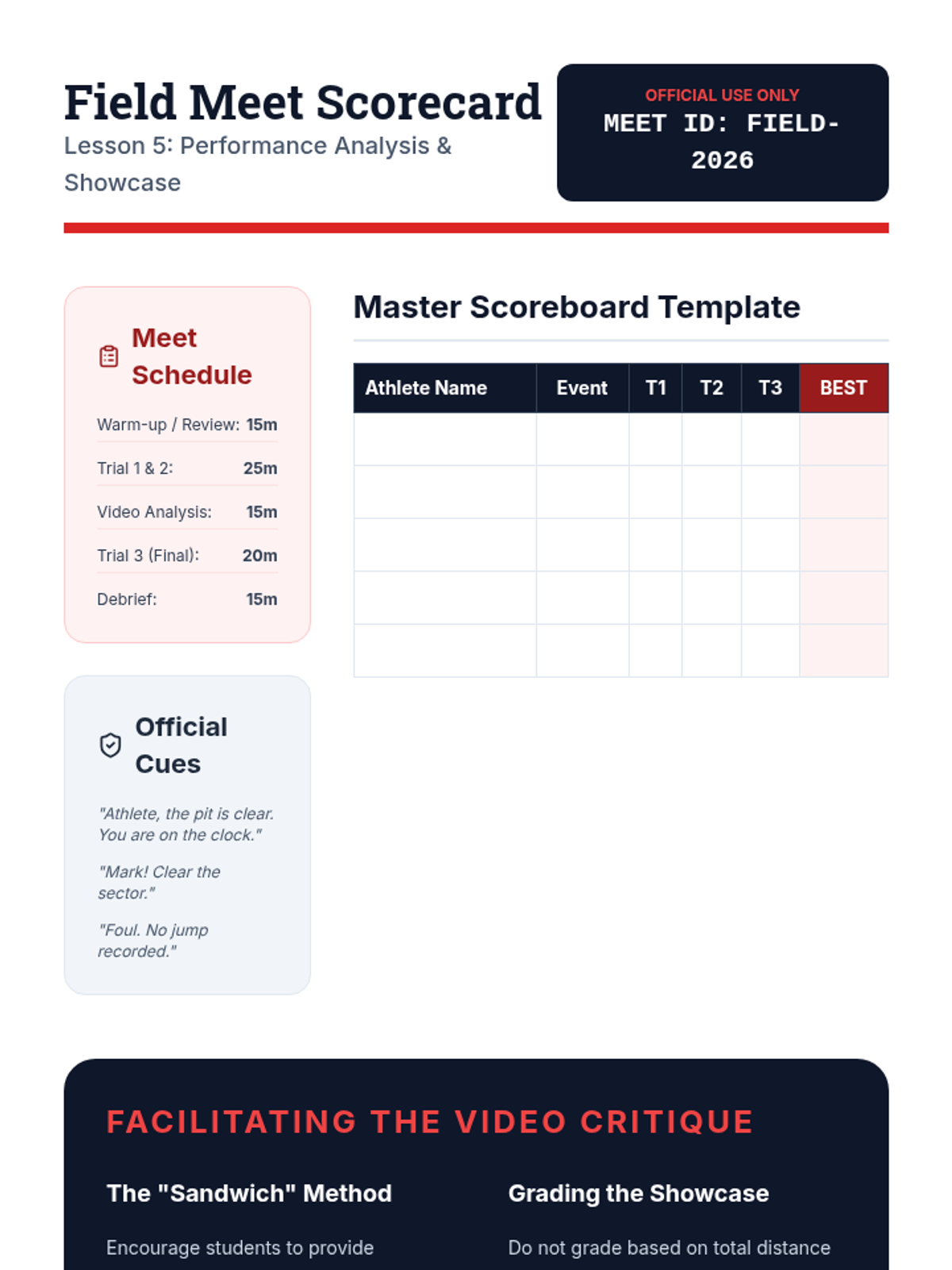 Field Meet Scorecard

Lesson 5: Performance Analysis & Showcase

OFFICIAL USE ONLY

MEET ID: FIELD-2026

Meet Schedule

Warm-up / Review: 15m

Trial 1 & 2: 25m

Video Analysis: 15m

Trial 3 (Final): 20m

Debrief: 15m

Official Cues

"Athlete, the pit is clear. You are on the clock."

"Mark! Clear the sector."

"Foul. No jump recorded."

Master Scoreboard Template

| Athlete Name | Event | T1 | T2 | T3 | BEST |
|---|---|---|---|---|---|
| | | | | | |
| | | | | | |
| | | | | | |
| | | | | | |
| | | | | | |

FACILITATING THE VIDEO CRITIQUE

The "Sandwich" Method

Encourage students to provide

Grading the Showcase

Do not grade based on total distance